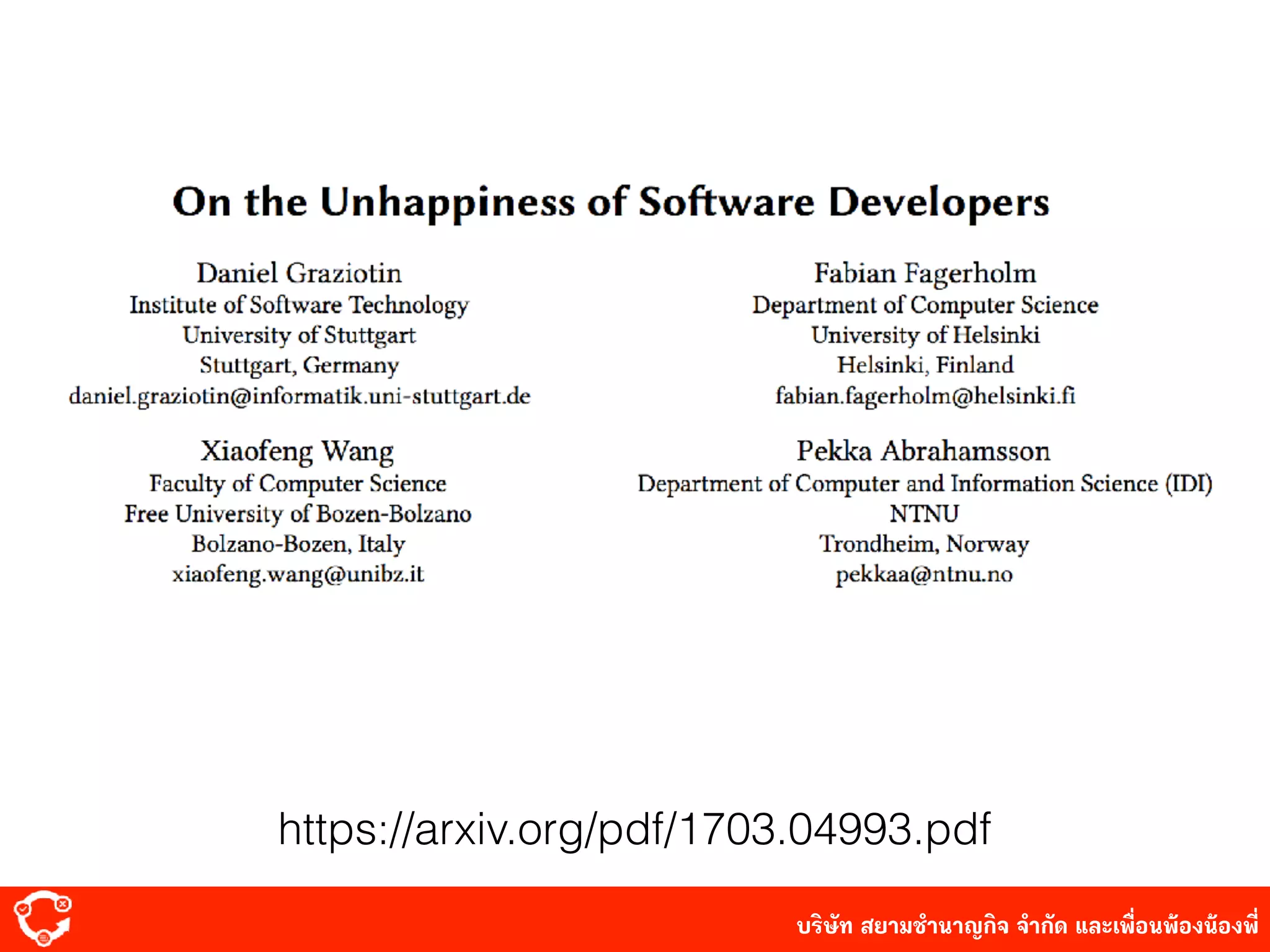 On the Unhappiness of Software Developers

Daniel Graziotin
Institute of Software Technology
University of Stuttgart
Stuttgart, Germany
daniel.graziotin@informatik.uni-stuttgart.de

Xiaofeng Wang
Faculty of Computer Science
Free University of Bozen-Bolzano
Bolzano-Bozen, Italy
xiaofeng.wang@unibz.it

Fabian Fagerholm
Department of Computer Science
University of Helsinki
Helsinki, Finland
fabian.fagerholm@helsinki.fi

Pekka Abrahamsson
Department of Computer and Information Science (IDI)
NTNU
Trondheim, Norway
pekkaa@ntnu.no

https://arxiv.org/pdf/1703.04993.pdf

บริษัท สยามชำนาญกิจ จำกัด และเพื่อนพ้องน้องพี่